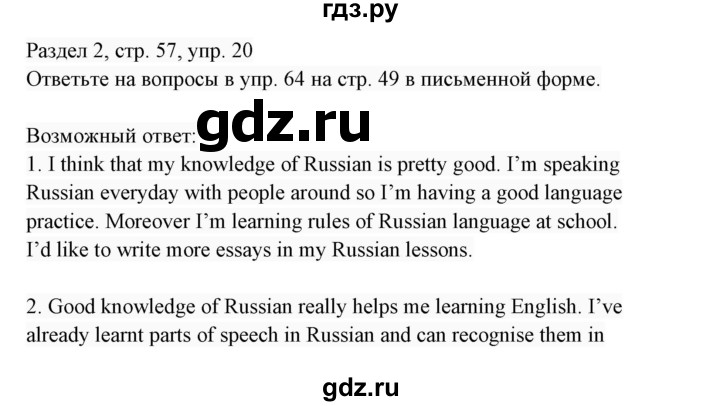 гдз.ру

Раздел 2, стр. 57, упр. 20
Ответьте на вопросы в упр. 64 на стр. 49 в письменной форме.

Возможный ответ:

gdz.ru

1. I think that my knowledge of Russian is pretty good. I'm speaking Russian everyday with people around so I'm having a good language practice. Moreover I'm learning rules of Russian language at school. I'd like to write more essays in my Russian lessons.

2. Good knowledge of Russian really helps me learning English. I've already learnt parts of speech in Russian and can recognise them in

gdz.ru